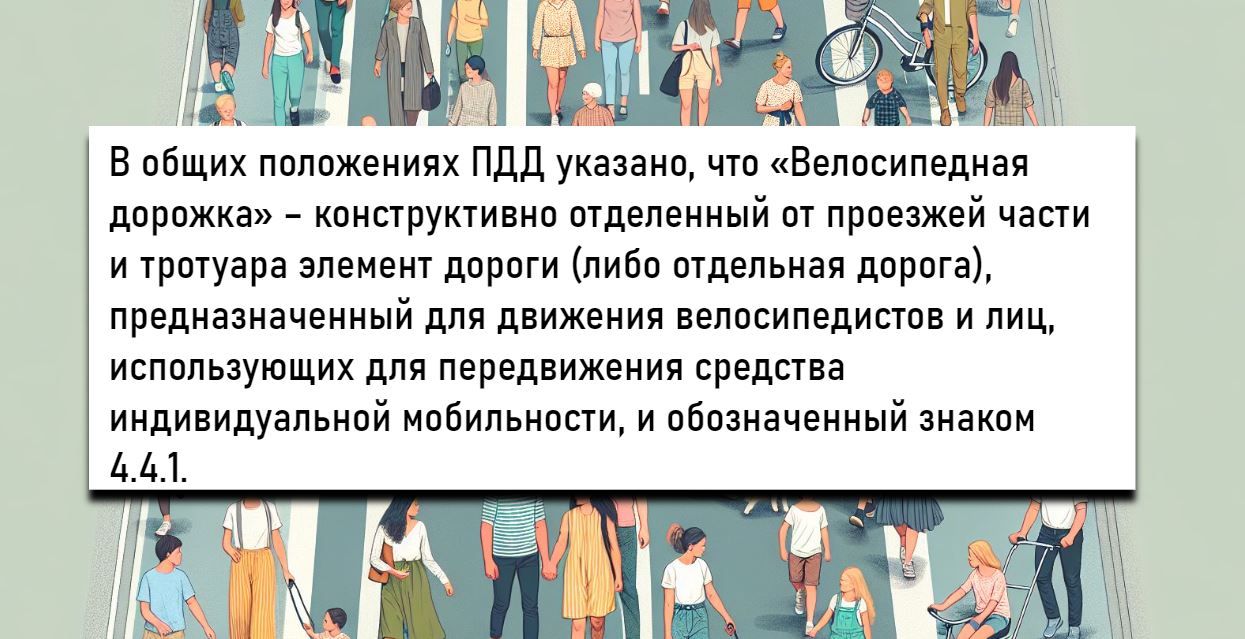 В общих положениях ПДД указано, что «Велосипедная дорожка» – конструктивно отделенный от проезжей части и тротуара элемент дороги (либо отдельная дорога), предназначенный для движения велосипедистов и лиц, использующих для передвижения средства индивидуальной мобильности, и обозначенный знаком 4.4.1.